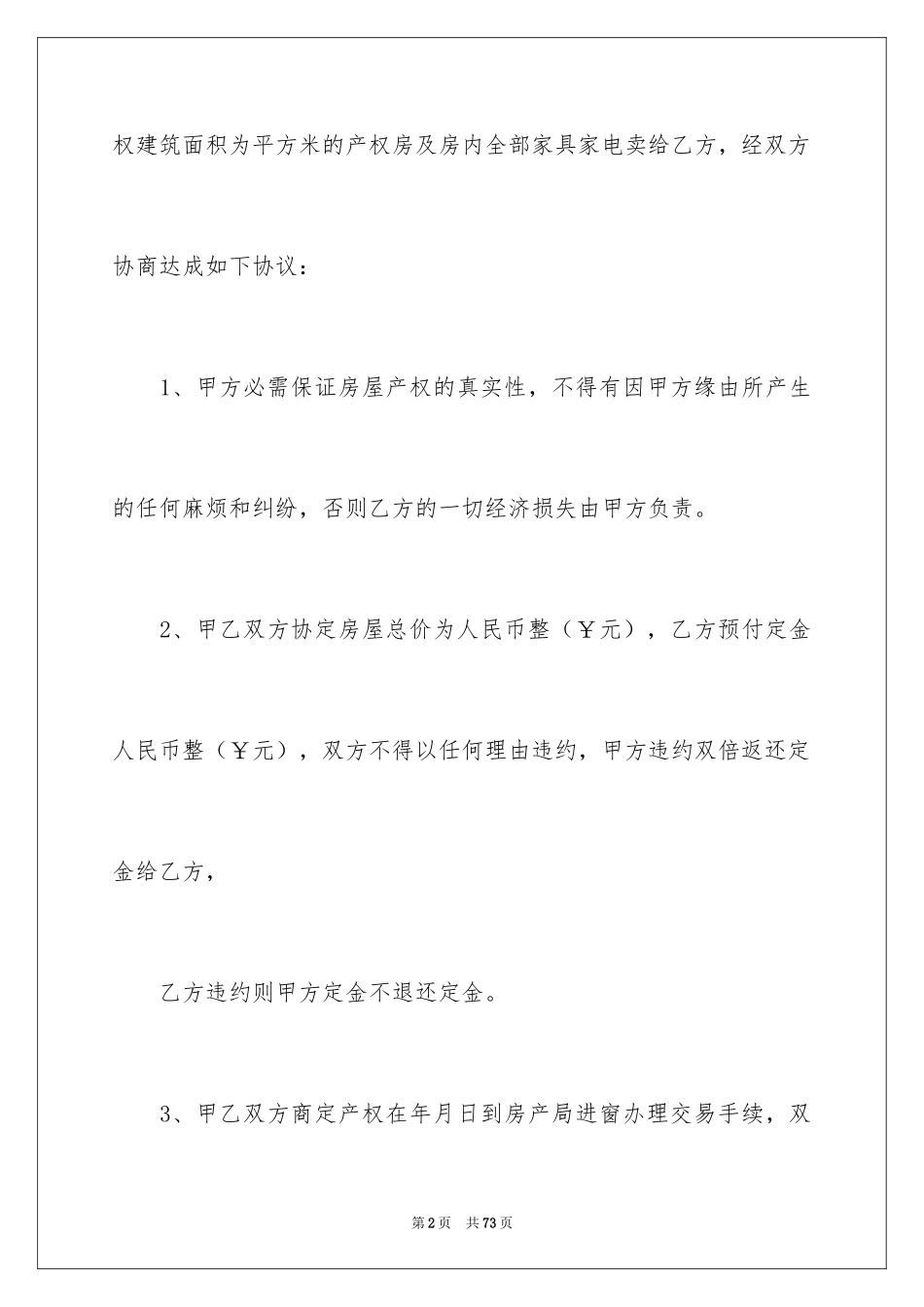 权建筑面积为平方米的产权房及房内全部家具家电卖给乙方，经双方协商达成如下协议：

1、甲方必需保证房屋产权的真实性，不得有因甲方缘由所产生的任何麻烦和纠纷，否则乙方的一切经济损失由甲方负责。

2、甲乙双方协定房屋总价为人民币整（￥元），乙方预付定金人民币整（￥元），双方不得以任何理由违约，甲方违约双倍返还定金给乙方，

乙方违约则甲方定金不退还定金。

3、甲乙双方商定产权在年月日到房产局进窗办理交易手续，双

第2页　共73页